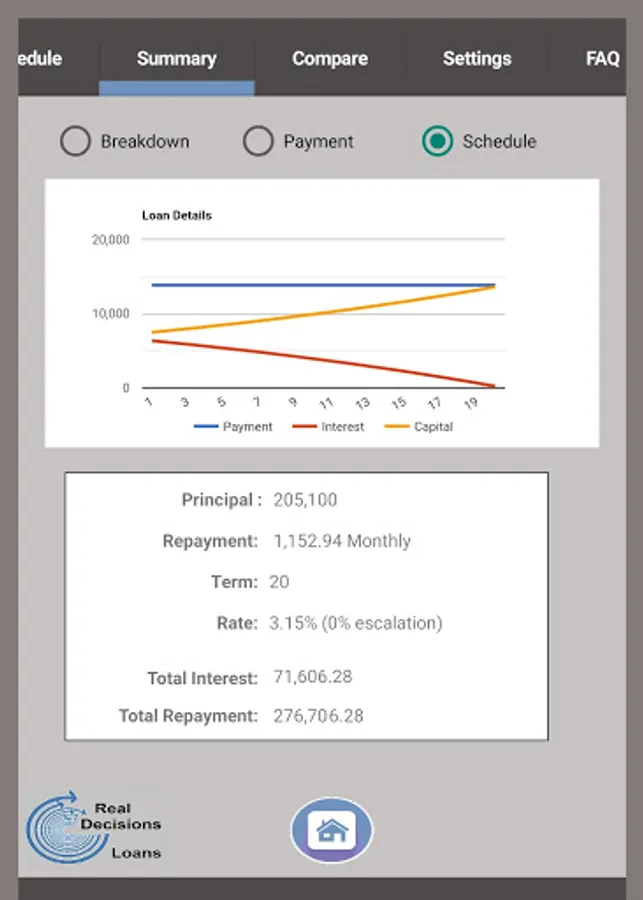 edule Summary Compare Settings FAQ

Breakdown Payment Schedule

Loan Details

20,000
10,000
0

1 3 5 7 9 11 13 15 17 19

Payment Interest Capital

Principal : 205,100

Repayment: 1,152.94 Monthly

Term: 20

Rate: 3.15% (0% escalation)

Total Interest: 71,606.28

Total Repayment: 276,706.28

Real Decisions Loans